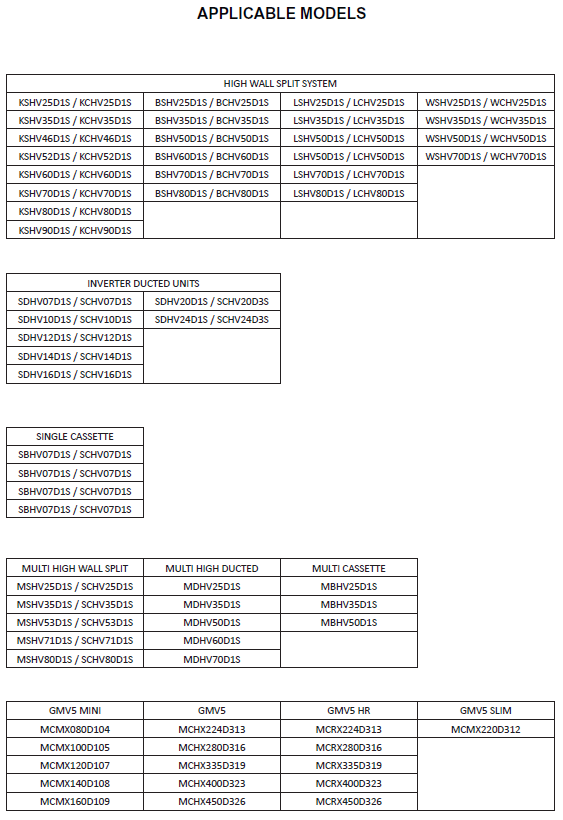 APPLICABLE MODELS

| HIGH WALL SPLIT SYSTEM | | | |
|---|---|---|---|
| KSHV25D1S / KCHV25D1S | BSHV25D1S / BCHV25D1S | LSHV25D1S / LCHV25D1S | WSHV25D1S / WCHV25D1S |
| KSHV35D1S / KCHV35D1S | BSHV35D1S / BCHV35D1S | LSHV35D1S / LCHV35D1S | WSHV35D1S / WCHV35D1S |
| KSHV46D1S / KCHV46D1S | BSHV50D1S / BCHV50D1S | LSHV50D1S / LCHV50D1S | WSHV50D1S / WCHV50D1S |
| KSHV52D1S / KCHV52D1S | BSHV60D1S / BCHV60D1S | LSHV50D1S / LCHV50D1S | WSHV70D1S / WCHV70D1S |
| KSHV60D1S / KCHV60D1S | BSHV70D1S / BCHV70D1S | LSHV70D1S / LCHV70D1S | |
| KSHV70D1S / KCHV70D1S | BSHV80D1S / BCHV80D1S | LSHV80D1S / LCHV80D1S | |
| KSHV80D1S / KCHV80D1S | | | |
| KSHV90D1S / KCHV90D1S | | | |

| INVERTER DUCTED UNITS | |
|---|---|
| SDHV07D1S / SCHV07D1S | SDHV20D1S / SCHV20D3S |
| SDHV10D1S / SCHV10D1S | SDHV24D1S / SCHV24D3S |
| SDHV12D1S / SCHV12D1S | |
| SDHV14D1S / SCHV14D1S | |
| SDHV16D1S / SCHV16D1S | |

| SINGLE CASSETTE |
|---|
| SBHV07D1S / SCHV07D1S |
| SBHV07D1S / SCHV07D1S |
| SBHV07D1S / SCHV07D1S |
| SBHV07D1S / SCHV07D1S |

| MULTI HIGH WALL SPLIT | MULTI HIGH DUCTED | MULTI CASSETTE |
|---|---|---|
| MSHV25D1S / SCHV25D1S | MDHV25D1S | MBHV25D1S |
| MSHV35D1S / SCHV35D1S | MDHV35D1S | MBHV35D1S |
| MSHV53D1S / SCHV53D1S | MDHV50D1S | MBHV50D1S |
| MSHV71D1S / SCHV71D1S | MDHV60D1S | |
| MSHV80D1S / SCHV80D1S | MDHV70D1S | |

| GMV5 MINI | GMV5 | GMV5 HR | GMV5 SLIM |
|---|---|---|---|
| MCMX080D104 | MCHX224D313 | MCRX224D313 | MCMX220D312 |
| MCMX100D105 | MCHX280D316 | MCRX280D316 | |
| MCMX120D107 | MCHX335D319 | MCRX335D319 | |
| MCMX140D108 | MCHX400D323 | MCRX400D323 | |
| MCMX160D109 | MCHX450D326 | MCRX450D326 | |